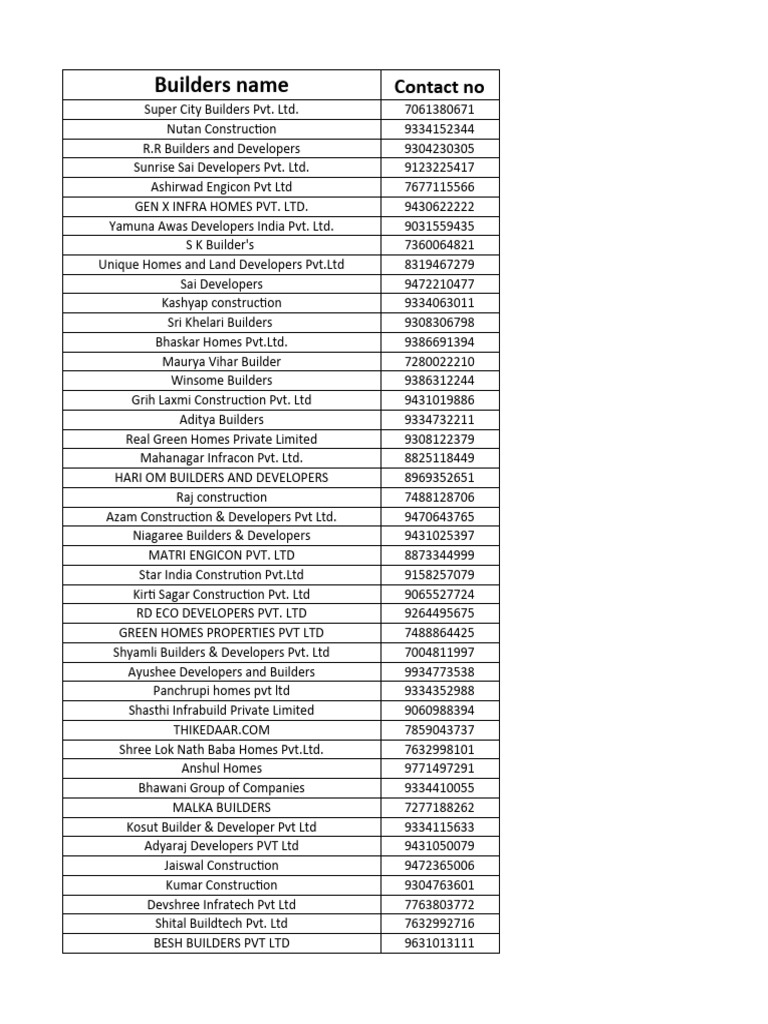 | Builders name | Contact no |
|---|---|
| Super City Builders Pvt. Ltd. | 7061380671 |
| Nutan Construction | 9334152344 |
| R.R Builders and Developers | 9304230305 |
| Sunrise Sai Developers Pvt. Ltd. | 9123225417 |
| Ashirwad Engicon Pvt Ltd | 7677115566 |
| GEN X INFRA HOMES PVT. LTD. | 9430622222 |
| Yamuna Awas Developers India Pvt. Ltd. | 9031559435 |
| S K Builder's | 7360064821 |
| Unique Homes and Land Developers Pvt.Ltd | 8319467279 |
| Sai Developers | 9472210477 |
| Kashyap construction | 9334063011 |
| Sri Khelari Builders | 9308306798 |
| Bhaskar Homes Pvt.Ltd. | 9386691394 |
| Maurya Vihar Builder | 7280022210 |
| Winsome Builders | 9386312244 |
| Grih Laxmi Construction Pvt. Ltd | 9431019886 |
| Aditya Builders | 9334732211 |
| Real Green Homes Private Limited | 9308122379 |
| Mahanagar Infracon Pvt. Ltd. | 8825118449 |
| HARI OM BUILDERS AND DEVELOPERS | 8969352651 |
| Raj construction | 7488128706 |
| Azam Construction & Developers Pvt Ltd. | 9470643765 |
| Niagaree Builders & Developers | 9431025397 |
| MATRI ENGICON PVT. LTD | 8873344999 |
| Star India Constrution Pvt.Ltd | 9158257079 |
| Kirti Sagar Construction Pvt. Ltd | 9065527724 |
| RD ECO DEVELOPERS PVT. LTD | 9264495675 |
| GREEN HOMES PROPERTIES PVT LTD | 7488864425 |
| Shyamli Builders & Developers Pvt. Ltd | 7004811997 |
| Ayushee Developers and Builders | 9934773538 |
| Panchrupi homes pvt ltd | 9334352988 |
| Shasthi Infrabuild Private Limited | 9060988394 |
| THIKEDAAR.COM | 7859043737 |
| Shree Lok Nath Baba Homes Pvt.Ltd. | 7632998101 |
| Anshul Homes | 9771497291 |
| Bhawani Group of Companies | 9334410055 |
| MALKA BUILDERS | 7277188262 |
| Kosut Builder & Developer Pvt Ltd | 9334115633 |
| Adyaraj Developers PVT Ltd | 9431050079 |
| Jaiswal Construction | 9472365006 |
| Kumar Construction | 9304763601 |
| Devshree Infratech Pvt Ltd | 7763803772 |
| Shital Buildtech Pvt. Ltd | 7632992716 |
| BESH BUILDERS PVT LTD | 9631013111 |